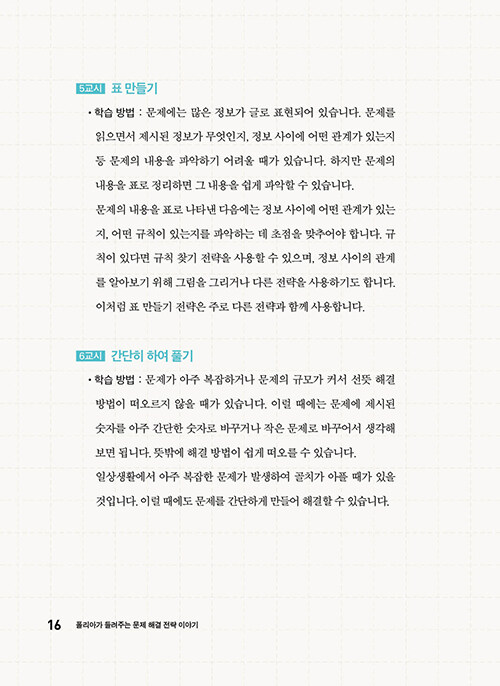 5교시 표 만들기

• 학습 방법 : 문제에는 많은 정보가 글로 표현되어 있습니다. 문제를 읽으면서 제시된 정보가 무엇인지, 정보 사이에 어떤 관계가 있는지 등 문제의 내용을 파악하기 어려울 때가 있습니다. 하지만 문제의 내용을 표로 정리하면 그 내용을 쉽게 파악할 수 있습니다.

문제의 내용을 표로 나타낸 다음에는 정보 사이에 어떤 관계가 있는지, 어떤 규칙이 있는지를 파악하는 데 초점을 맞추어야 합니다. 규칙이 있다면 규칙 찾기 전략을 사용할 수 있으며, 정보 사이의 관계를 알아보기 위해 그림을 그리거나 다른 전략을 사용하기도 합니다. 이처럼 표 만들기 전략은 주로 다른 전략과 함께 사용합니다.

6교시 간단히 하여 풀기

• 학습 방법 : 문제가 아주 복잡하거나 문제의 규모가 커서 선뜻 해결 방법이 떠오르지 않을 때가 있습니다. 이럴 때에는 문제에 제시된 숫자를 아주 간단한 숫자로 바꾸거나 작은 문제로 바꾸어서 생각해 보면 됩니다. 뜻밖에 해결 방법이 쉽게 떠오를 수 있습니다.

일상생활에서 아주 복잡한 문제가 발생하여 골치가 아플 때가 있을 것입니다. 이럴 때에도 문제를 간단하게 만들어 해결할 수 있습니다.

16 폴리아가 들려주는 문제 해결 전략 이야기